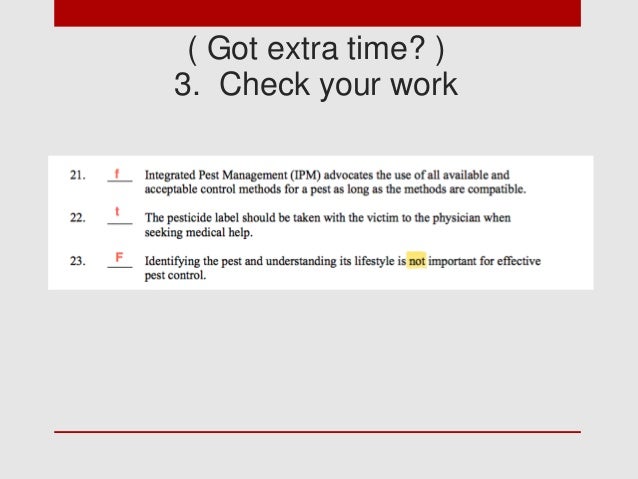 ( Got extra time? )
3. Check your work

21. f Integrated Pest Management (IPM) advocates the use of all available and acceptable control methods for a pest as long as the methods are compatible.

22. t The pesticide label should be taken with the victim to the physician when seeking medical help.

23. F Identifying the pest and understanding its lifestyle is not important for effective pest control.